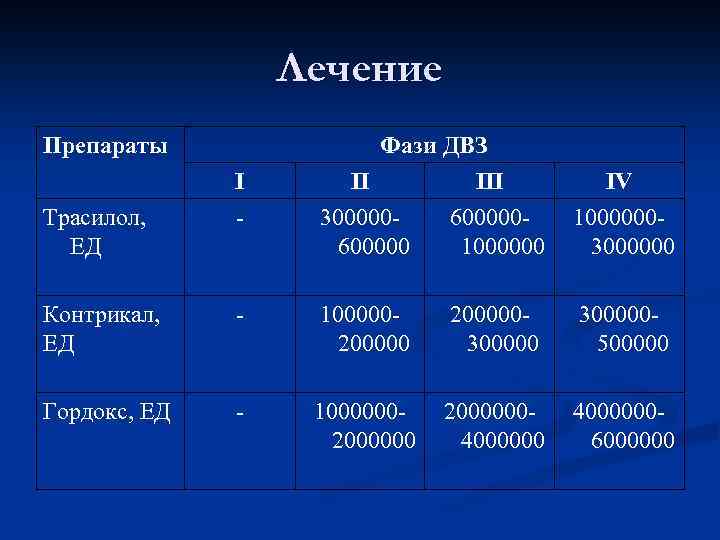 Лечение

| Препараты | Фази ДВЗ | | | |
|---|---|---|---|---|
| | I | II | III | IV |
| Трасилол, ЕД | - | 300000-600000 | 600000-1000000 | 1000000-3000000 |
| Контрикал, ЕД | - | 100000-200000 | 200000-300000 | 300000-500000 |
| Гордокс, ЕД | - | 1000000-2000000 | 2000000-4000000 | 4000000-6000000 |